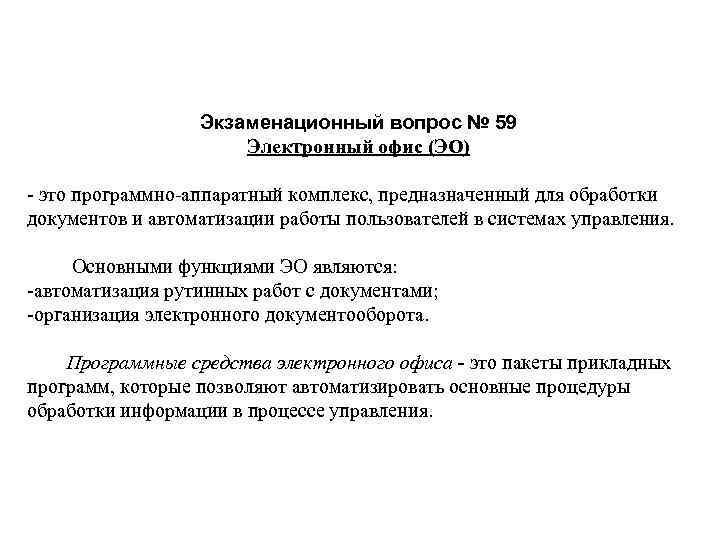 Экзаменационный вопрос № 59
Электронный офис (ЭО)

- это программно-аппаратный комплекс, предназначенный для обработки документов и автоматизации работы пользователей в системах управления.

Основными функциями ЭО являются:
-автоматизация рутинных работ с документами;
-организация электронного документооборота.

Программные средства электронного офиса - это пакеты прикладных программ, которые позволяют автоматизировать основные процедуры обработки информации в процессе управления.